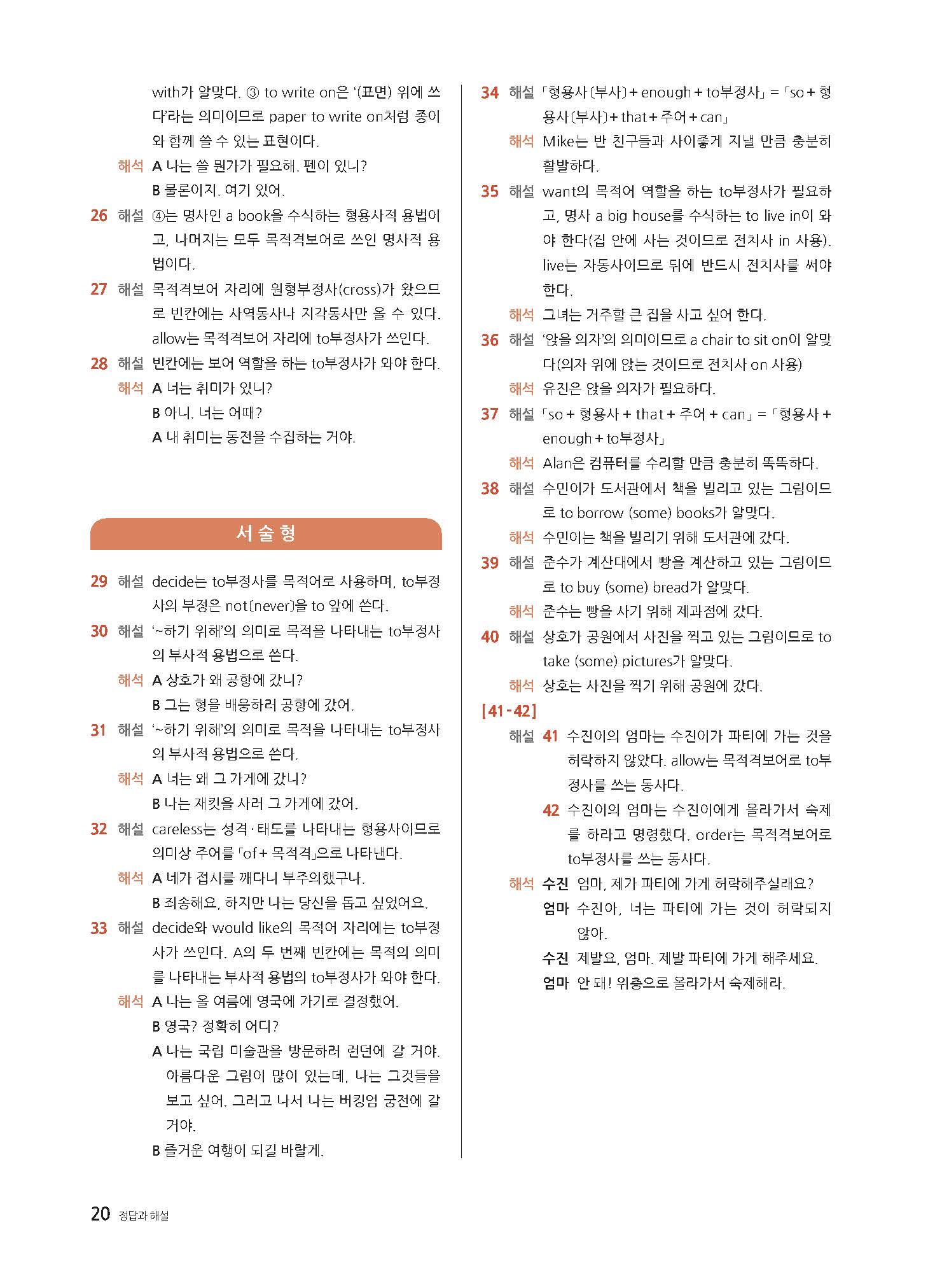 with가 알맞다. ③ to write on은 '(표면) 위에 쓰다'라는 의미이므로 paper to write on처럼 종이와 함께 쓸 수 있는 표현이다.

해석 A 나는 쓸 뭔가가 필요해. 펜이 있니?
B 물론이지. 여기 있어.

26 해설 ④는 명사인 a book을 수식하는 형용사적 용법이고, 나머지는 모두 목적격보어로 쓰인 명사적 용법이다.

27 해설 목적격보어 자리에 원형부정사(cross)가 왔으므로 빈칸에는 사역동사나 지각동사만 올 수 있다. allow는 목적격보어 자리에 to부정사가 쓰인다.

28 해설 빈칸에는 보어 역할을 하는 to부정사가 와야 한다.

해석 A 너는 취미가 있니?
B 아니. 너는 어때?
A 내 취미는 동전을 수집하는 거야.

서술형

29 해설 decide는 to부정사를 목적어로 사용하며, to부정사의 부정은 not[never]을 to 앞에 쓴다.

30 해설 '~하기 위해'의 의미로 목적을 나타내는 to부정사의 부사적 용법으로 쓴다.

해석 A 상호가 왜 공항에 갔니?
B 그는 형을 배웅하러 공항에 갔어.

31 해설 '~하기 위해'의 의미로 목적을 나타내는 to부정사의 부사적 용법으로 쓴다.

해석 A 너는 왜 그 가게에 갔니?
B 나는 재킷을 사러 그 가게에 갔어.

32 해설 careless는 성격·태도를 나타내는 형용사이므로 의미상 주어를 「of + 목적격」으로 나타낸다.

해석 A 네가 접시를 깨다니 부주의했구나.
B 죄송해요, 하지만 나는 당신을 돕고 싶었어요.

33 해설 decide와 would like의 목적어 자리에는 to부정사가 쓰인다. A의 두 번째 빈칸에는 목적의 의미를 나타내는 부사적 용법의 to부정사가 와야 한다.

해석 A 나는 올 여름에 영국에 가기로 결정했어.
B 영국? 정확히 어디?
A 나는 국립 미술관을 방문하러 런던에 갈 거야. 아름다운 그림이 많이 있는데, 나는 그것들을 보고 싶어. 그러고 나서 나는 버킹엄 궁전에 갈 거야.
B 즐거운 여행이 되길 바랄게.

34 해설 「형용사[부사] + enough + to부정사」 = 「so + 형용사[부사] + that + 주어 + can」

해석 Mike는 반 친구들과 사이좋게 지낼 만큼 충분히 활발하다.

35 해설 want의 목적어 역할을 하는 to부정사가 필요하고, 명사 a big house를 수식하는 to live in이 와야 한다(집 안에 사는 것이므로 전치사 in 사용). live는 자동사이므로 뒤에 반드시 전치사를 써야 한다.

해석 그녀는 거주할 큰 집을 사고 싶어 한다.

36 해설 '앉을 의자'의 의미이므로 a chair to sit on이 알맞다(의자 위에 앉는 것이므로 전치사 on 사용)

해석 유진은 앉을 의자가 필요하다.

37 해설 「so + 형용사 + that + 주어 + can」 = 「형용사 + enough + to부정사」

해석 Alan은 컴퓨터를 수리할 만큼 충분히 똑똑하다.

38 해설 수민이가 도서관에서 책을 빌리고 있는 그림이므로 to borrow (some) books가 알맞다.

해석 수민이는 책을 빌리기 위해 도서관에 갔다.

39 해설 준수가 계산대에서 빵을 계산하고 있는 그림이므로 to buy (some) bread가 알맞다.

해석 준수는 빵을 사기 위해 제과점에 갔다.

40 해설 상호가 공원에서 사진을 찍고 있는 그림이므로 to take (some) pictures가 알맞다.

해석 상호는 사진을 찍기 위해 공원에 갔다.

[41-42]
해설 41 수진이의 엄마는 수진이가 파티에 가는 것을 허락하지 않았다. allow는 목적격보어로 to부정사를 쓰는 동사다.
42 수진이의 엄마는 수진이에게 올라가서 숙제를 하라고 명령했다. order는 목적격보어로 to부정사를 쓰는 동사다.

해석 수진 엄마, 제가 파티에 가게 허락해주실래요?
엄마 수진아, 너는 파티에 가는 것이 허락되지 않아.
수진 제발요, 엄마. 제발 파티에 가게 해주세요.
엄마 안 돼! 위층으로 올라가서 숙제해라.

20 정답과 해설